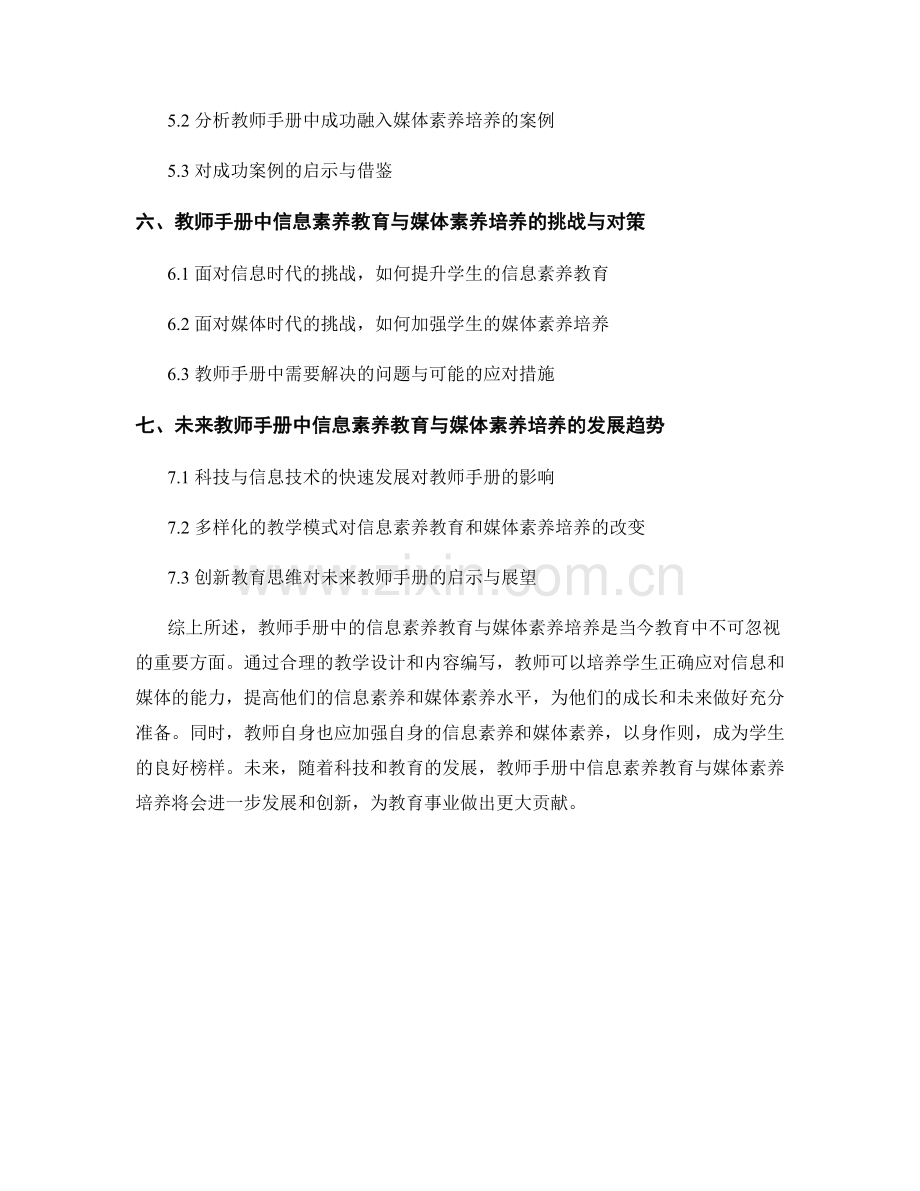 5.2 分析教师手册中成功融入媒体素养培养的案例

5.3 对成功案例的启示与借鉴

六、教师手册中信息素养教育与媒体素养培养的挑战与对策

6.1 面对信息时代的挑战，如何提升学生的信息素养教育

6.2 面对媒体时代的挑战，如何加强学生的媒体素养培养

6.3 教师手册中需要解决的问题与可能的应对措施

七、未来教师手册中信息素养教育与媒体素养培养的发展趋势

7.1 科技与信息技术的快速发展对教师手册的影响

7.2 多样化的教学模式对信息素养教育和媒体素养培养的改变

7.3 创新教育思维对未来教师手册的启示与展望

www.zixin.com.cn

综上所述，教师手册中的信息素养教育与媒体素养培养是当今教育中不可忽视的重要方面。通过合理的教学设计和内容编写，教师可以培养学生正确应对信息和媒体的能力，提高他们的信息素养和媒体素养水平，为他们的成长和未来做好充分准备。同时，教师自身也应加强自身的信息素养和媒体素养，以身作则，成为学生的良好榜样。未来，随着科技和教育的发展，教师手册中信息素养教育与媒体素养培养将会进一步发展和创新，为教育事业做出更大贡献。